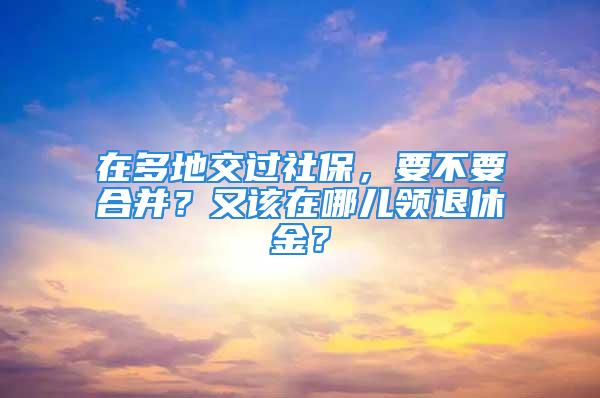 在多地交过社保，要不要合并？又该在哪儿领退休金？